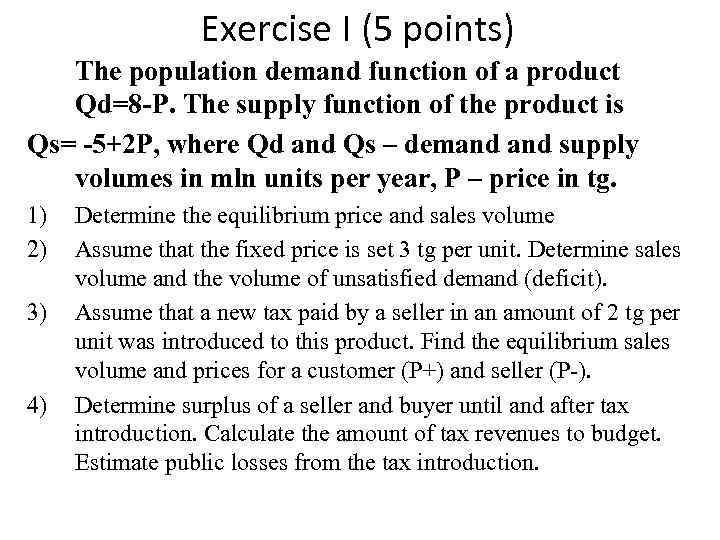 Exercise I (5 points)

The population demand function of a product Qd=8-P. The supply function of the product is Qs= -5+2P, where Qd and Qs – demand and supply volumes in mln units per year, P – price in tg.

1) Determine the equilibrium price and sales volume

2) Assume that the fixed price is set 3 tg per unit. Determine sales volume and the volume of unsatisfied demand (deficit).

3) Assume that a new tax paid by a seller in an amount of 2 tg per unit was introduced to this product. Find the equilibrium sales volume and prices for a customer (P+) and seller (P-).

4) Determine surplus of a seller and buyer until and after tax introduction. Calculate the amount of tax revenues to budget. Estimate public losses from the tax introduction.